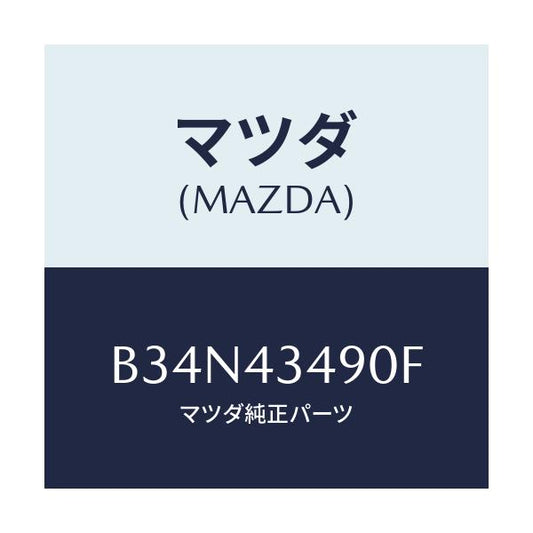 マツダ
(MAZDA)

B34N43490F
マツダ純正パーツ